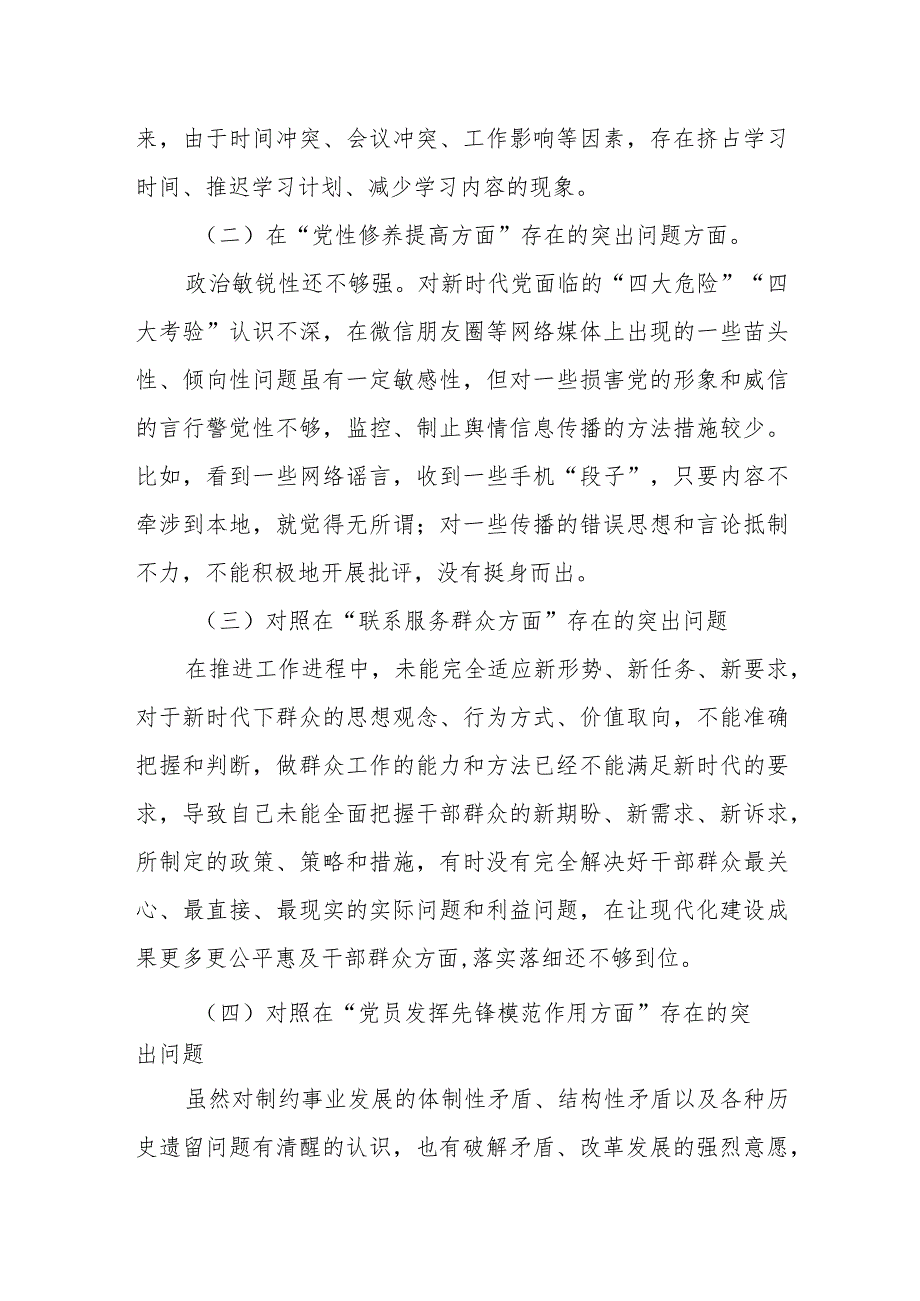 来，由于时间冲突、会议冲突、工作影响等因素，存在挤占学习时间、推迟学习计划、减少学习内容的现象。

（二）在“党性修养提高方面”存在的突出问题方面。

政治敏锐性还不够强。对新时代党面临的“四大危险”“四大考验”认识不深，在微信朋友圈等网络媒体上出现的一些苗头性、倾向性问题虽有一定敏感性，但对一些损害党的形象和威信的言行警觉性不够，监控、制止舆情信息传播的方法措施较少。比如，看到一些网络谣言，收到一些手机“段子”，只要内容不牵涉到本地，就觉得无所谓；对一些传播的错误思想和言论抵制不力，不能积极地开展批评，没有挺身而出。

（三）对照在“联系服务群众方面”存在的突出问题

在推进工作进程中，未能完全适应新形势、新任务、新要求，对于新时代下群众的思想观念、行为方式、价值取向，不能准确把握和判断，做群众工作的能力和方法已经不能满足新时代的要求，导致自己未能全面把握干部群众的新期盼、新需求、新诉求，所制定的政策、策略和措施，有时没有完全解决好干部群众最关心、最直接、最现实的实际问题和利益问题，在让现代化建设成果更多更公平惠及干部群众方面,落实落细还不够到位。

（四）对照在“党员发挥先锋模范作用方面”存在的突出问题

虽然对制约事业发展的体制性矛盾、结构性矛盾以及各种历史遗留问题有清醒的认识，也有破解矛盾、改革发展的强烈意愿，